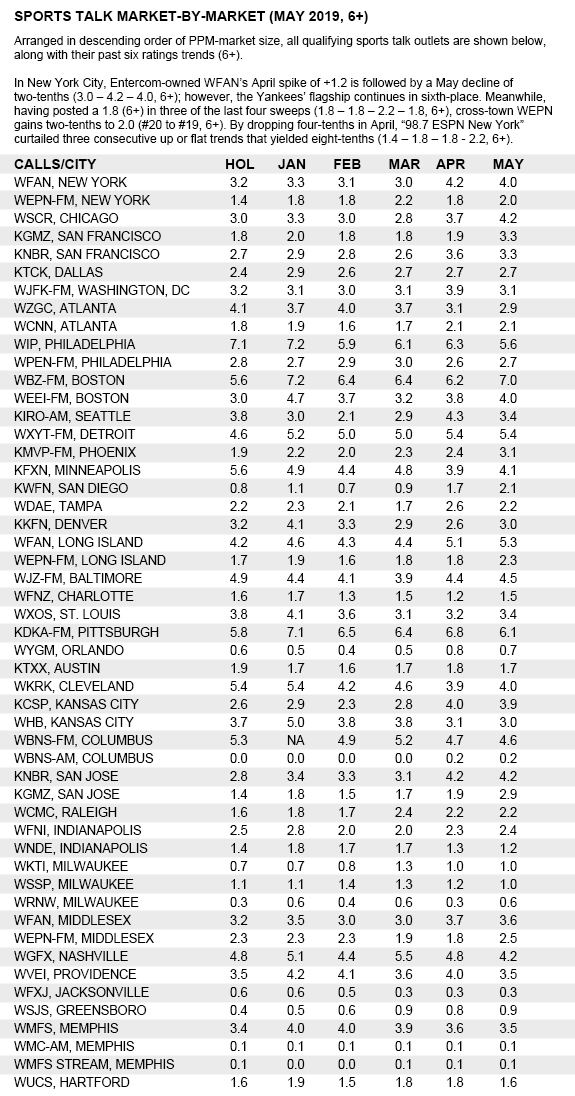 SPORTS TALK MARKET-BY-MARKET (MAY 2019, 6+)

Arranged in descending order of PPM-market size, all qualifying sports talk outlets are shown below, along with their past six ratings trends (6+).

In New York City, Entercom-owned WFAN's April spike of +1.2 is followed by a May decline of two-tenths (3.0 – 4.2 – 4.0, 6+); however, the Yankees' flagship continues in sixth-place. Meanwhile, having posted a 1.8 (6+) in three of the last four sweeps (1.8 – 1.8 – 2.2 – 1.8, 6+), cross-town WEPN gains two-tenths to 2.0 (#20 to #19, 6+). By dropping four-tenths in April, "98.7 ESPN New York" curtailed three consecutive up or flat trends that yielded eight-tenths (1.4 – 1.8 – 1.8 - 2.2, 6+).

| CALLS/CITY | HOL | JAN | FEB | MAR | APR | MAY |
|---|---|---|---|---|---|---|
| WFAN, NEW YORK | 3.2 | 3.3 | 3.1 | 3.0 | 4.2 | 4.0 |
| WEPN-FM, NEW YORK | 1.4 | 1.8 | 1.8 | 2.2 | 1.8 | 2.0 |
| WSCR, CHICAGO | 3.0 | 3.3 | 3.0 | 2.8 | 3.7 | 4.2 |
| KGMZ, SAN FRANCISCO | 1.8 | 2.0 | 1.8 | 1.8 | 1.9 | 3.3 |
| KNBR, SAN FRANCISCO | 2.7 | 2.9 | 2.8 | 2.6 | 3.6 | 3.3 |
| KTCK, DALLAS | 2.4 | 2.9 | 2.6 | 2.7 | 2.7 | 2.7 |
| WJFK-FM, WASHINGTON, DC | 3.2 | 3.1 | 3.0 | 3.1 | 3.9 | 3.1 |
| WZGC, ATLANTA | 4.1 | 3.7 | 4.0 | 3.7 | 3.1 | 2.9 |
| WCNN, ATLANTA | 1.8 | 1.9 | 1.6 | 1.7 | 2.1 | 2.1 |
| WIP, PHILADELPHIA | 7.1 | 7.2 | 5.9 | 6.1 | 6.3 | 5.6 |
| WPEN-FM, PHILADELPHIA | 2.8 | 2.7 | 2.9 | 3.0 | 2.6 | 2.7 |
| WBZ-FM, BOSTON | 5.6 | 7.2 | 6.4 | 6.4 | 6.2 | 7.0 |
| WEEI-FM, BOSTON | 3.0 | 4.7 | 3.7 | 3.2 | 3.8 | 4.0 |
| KIRO-AM, SEATTLE | 3.8 | 3.0 | 2.1 | 2.9 | 4.3 | 3.4 |
| WXYT-FM, DETROIT | 4.6 | 5.2 | 5.0 | 5.0 | 5.4 | 5.4 |
| KMVP-FM, PHOENIX | 1.9 | 2.2 | 2.0 | 2.3 | 2.4 | 3.1 |
| KFXN, MINNEAPOLIS | 5.6 | 4.9 | 4.4 | 4.8 | 3.9 | 4.1 |
| KWFN, SAN DIEGO | 0.8 | 1.1 | 0.7 | 0.9 | 1.7 | 2.1 |
| WDAE, TAMPA | 2.2 | 2.3 | 2.1 | 1.7 | 2.6 | 2.2 |
| KKFN, DENVER | 3.2 | 4.1 | 3.3 | 2.9 | 2.6 | 3.0 |
| WFAN, LONG ISLAND | 4.2 | 4.6 | 4.3 | 4.4 | 5.1 | 5.3 |
| WEPN-FM, LONG ISLAND | 1.7 | 1.9 | 1.6 | 1.8 | 1.8 | 2.3 |
| WJZ-FM, BALTIMORE | 4.9 | 4.4 | 4.1 | 3.9 | 4.4 | 4.5 |
| WFNZ, CHARLOTTE | 1.6 | 1.7 | 1.3 | 1.5 | 1.2 | 1.5 |
| WXOS, ST. LOUIS | 3.8 | 4.1 | 3.6 | 3.1 | 3.2 | 3.4 |
| KDKA-FM, PITTSBURGH | 5.8 | 7.1 | 6.5 | 6.4 | 6.8 | 6.1 |
| WYGM, ORLANDO | 0.6 | 0.5 | 0.4 | 0.5 | 0.8 | 0.7 |
| KTXX, AUSTIN | 1.9 | 1.7 | 1.6 | 1.7 | 1.8 | 1.7 |
| WKRK, CLEVELAND | 5.4 | 5.4 | 4.2 | 4.6 | 3.9 | 4.0 |
| KCSP, KANSAS CITY | 2.6 | 2.9 | 2.3 | 2.8 | 4.0 | 3.9 |
| WHB, KANSAS CITY | 3.7 | 5.0 | 3.8 | 3.8 | 3.1 | 3.0 |
| WBNS-FM, COLUMBUS | 5.3 | NA | 4.9 | 5.2 | 4.7 | 4.6 |
| WBNS-AM, COLUMBUS | 0.0 | 0.0 | 0.0 | 0.0 | 0.2 | 0.2 |
| KNBR, SAN JOSE | 2.8 | 3.4 | 3.3 | 3.1 | 4.2 | 4.2 |
| KGMZ, SAN JOSE | 1.4 | 1.8 | 1.5 | 1.7 | 1.9 | 2.9 |
| WCMC, RALEIGH | 1.6 | 1.8 | 1.7 | 2.4 | 2.2 | 2.2 |
| WFNI, INDIANAPOLIS | 2.5 | 2.8 | 2.0 | 2.0 | 2.3 | 2.4 |
| WNDE, INDIANAPOLIS | 1.4 | 1.8 | 1.7 | 1.7 | 1.3 | 1.2 |
| WKTI, MILWAUKEE | 0.7 | 0.7 | 0.8 | 1.3 | 1.0 | 1.0 |
| WSSP, MILWAUKEE | 1.1 | 1.1 | 1.4 | 1.3 | 1.2 | 1.0 |
| WRNW, MILWAUKEE | 0.3 | 0.6 | 0.4 | 0.6 | 0.3 | 0.6 |
| WFAN, MIDDLESEX | 3.2 | 3.5 | 3.0 | 3.0 | 3.7 | 3.6 |
| WEPN-FM, MIDDLESEX | 2.3 | 2.3 | 2.3 | 1.9 | 1.8 | 2.5 |
| WGFX, NASHVILLE | 4.8 | 5.1 | 4.4 | 5.5 | 4.8 | 4.2 |
| WVEI, PROVIDENCE | 3.5 | 4.2 | 4.1 | 3.6 | 4.0 | 3.5 |
| WFXJ, JACKSONVILLE | 0.6 | 0.6 | 0.5 | 0.3 | 0.3 | 0.3 |
| WSJS, GREENSBORO | 0.4 | 0.5 | 0.6 | 0.9 | 0.8 | 0.9 |
| WMFS, MEMPHIS | 3.4 | 4.0 | 4.0 | 3.9 | 3.6 | 3.5 |
| WMC-AM, MEMPHIS | 0.1 | 0.1 | 0.1 | 0.1 | 0.1 | 0.1 |
| WMFS STREAM, MEMPHIS | 0.1 | 0.0 | 0.0 | 0.1 | 0.1 | 0.1 |
| WUCS, HARTFORD | 1.6 | 1.9 | 1.5 | 1.8 | 1.8 | 1.6 |